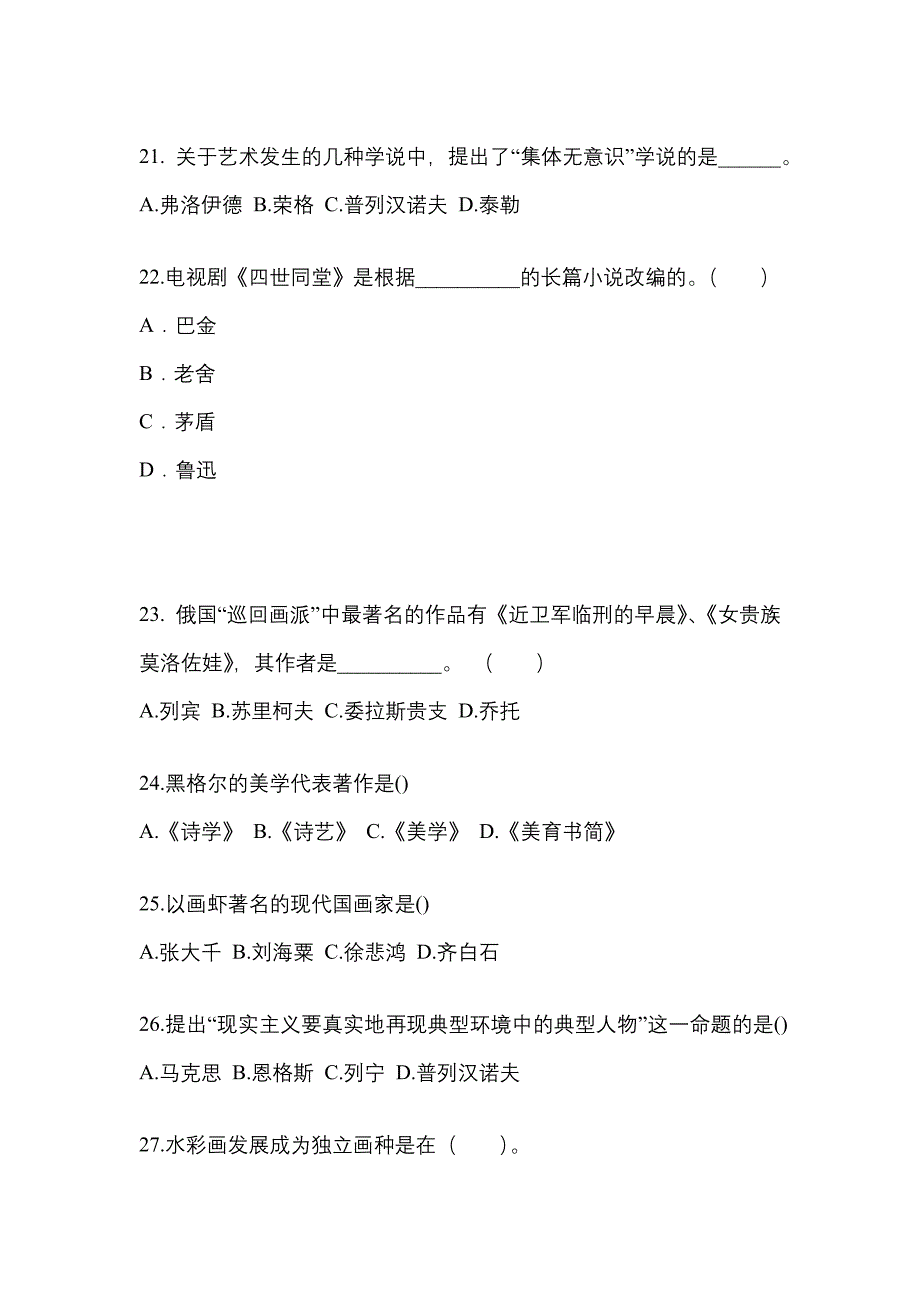 21. 关于艺术发生的几种学说中，提出了“集体无意识”学说的是______。

A.弗洛伊德 B.荣格 C.普列汉诺夫 D.泰勒

22.电视剧《四世同堂》是根据__________的长篇小说改编的。(　　)

A．巴金

B．老舍

C．茅盾

D．鲁迅

23. 俄国“巡回画派”中最著名的作品有《近卫军临刑的早晨》、《女贵族莫洛佐娃》，其作者是__________。　(　　)

A.列宾 B.苏里柯夫 C.委拉斯贵支 D.乔托

24.黑格尔的美学代表著作是()

A.《诗学》 B.《诗艺》 C.《美学》 D.《美育书简》

25.以画虾著名的现代国画家是()

A.张大千 B.刘海粟 C.徐悲鸿 D.齐白石

26.提出“现实主义要真实地再现典型环境中的典型人物”这一命题的是()

A.马克思 B.恩格斯 C.列宁 D.普列汉诺夫

27.水彩画发展成为独立画种是在（　　）。